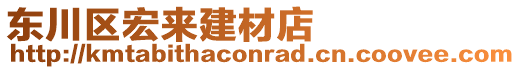 东川区宏来建材店
http://kmtabithaconrad.cn.coovee.com